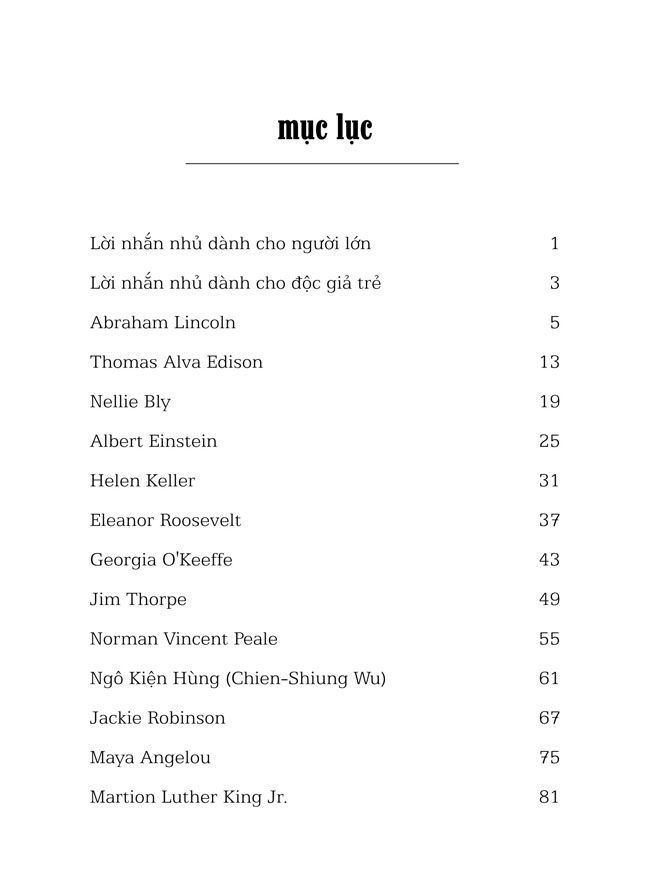 mục lục

| | |
|---|---|
| Lời nhắn nhủ dành cho người lớn | 1 |
| Lời nhắn nhủ dành cho độc giả trẻ | 3 |
| Abraham Lincoln | 5 |
| Thomas Alva Edison | 13 |
| Nellie Bly | 19 |
| Albert Einstein | 25 |
| Helen Keller | 31 |
| Eleanor Roosevelt | 37 |
| Georgia O'Keeffe | 43 |
| Jim Thorpe | 49 |
| Norman Vincent Peale | 55 |
| Ngô Kiện Hùng (Chien-Shiung Wu) | 61 |
| Jackie Robinson | 67 |
| Maya Angelou | 75 |
| Martion Luther King Jr. | 81 |